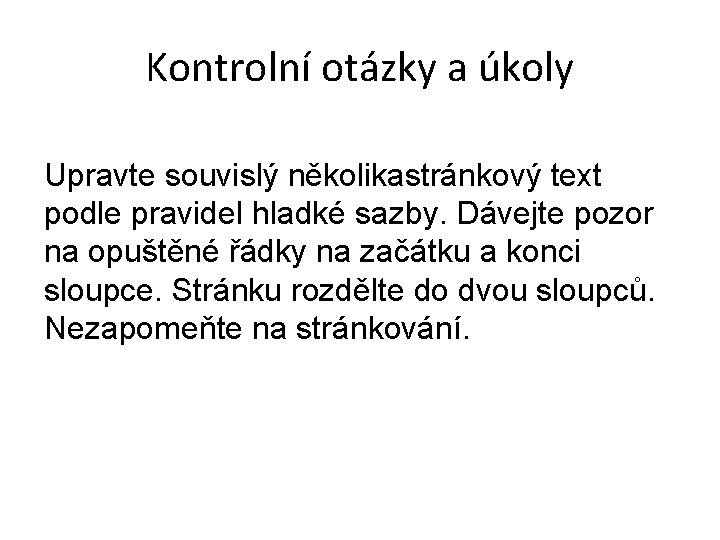 Kontrolní otázky a úkoly

Upravte souvislý několikastránkový text podle pravidel hladké sazby. Dávejte pozor na opuštěné řádky na začátku a konci sloupce. Stránku rozdělte do dvou sloupců. Nezapomeňte na stránkování.